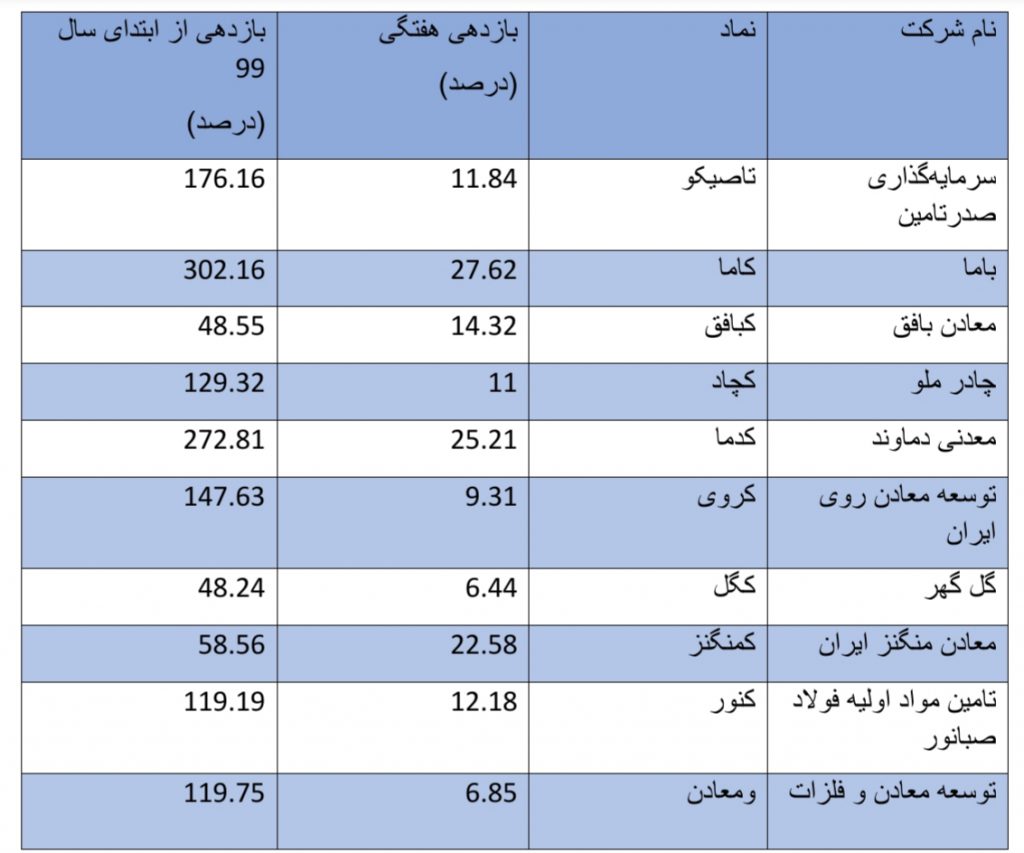 | نام شرکت | نماد | بازدهی هفتگی (درصد) | بازدهی از ابتدای سال 99 (درصد) |
|---|---|---|---|
| سرمایه‌گذاری صدرتامین | تاصیکو | 11.84 | 176.16 |
| باما | کاما | 27.62 | 302.16 |
| معادن بافق | کبافق | 14.32 | 48.55 |
| چادر ملو | کچاد | 11 | 129.32 |
| معدنی دماوند | کدما | 25.21 | 272.81 |
| توسعه معادن روی ایران | کروی | 9.31 | 147.63 |
| گل گهر | کگل | 6.44 | 48.24 |
| معادن منگنز ایران | کمنگنز | 22.58 | 58.56 |
| تامین مواد اولیه فولاد صبانور | کنور | 12.18 | 119.19 |
| توسعه معادن و فلزات | ومعادن | 6.85 | 119.75 |